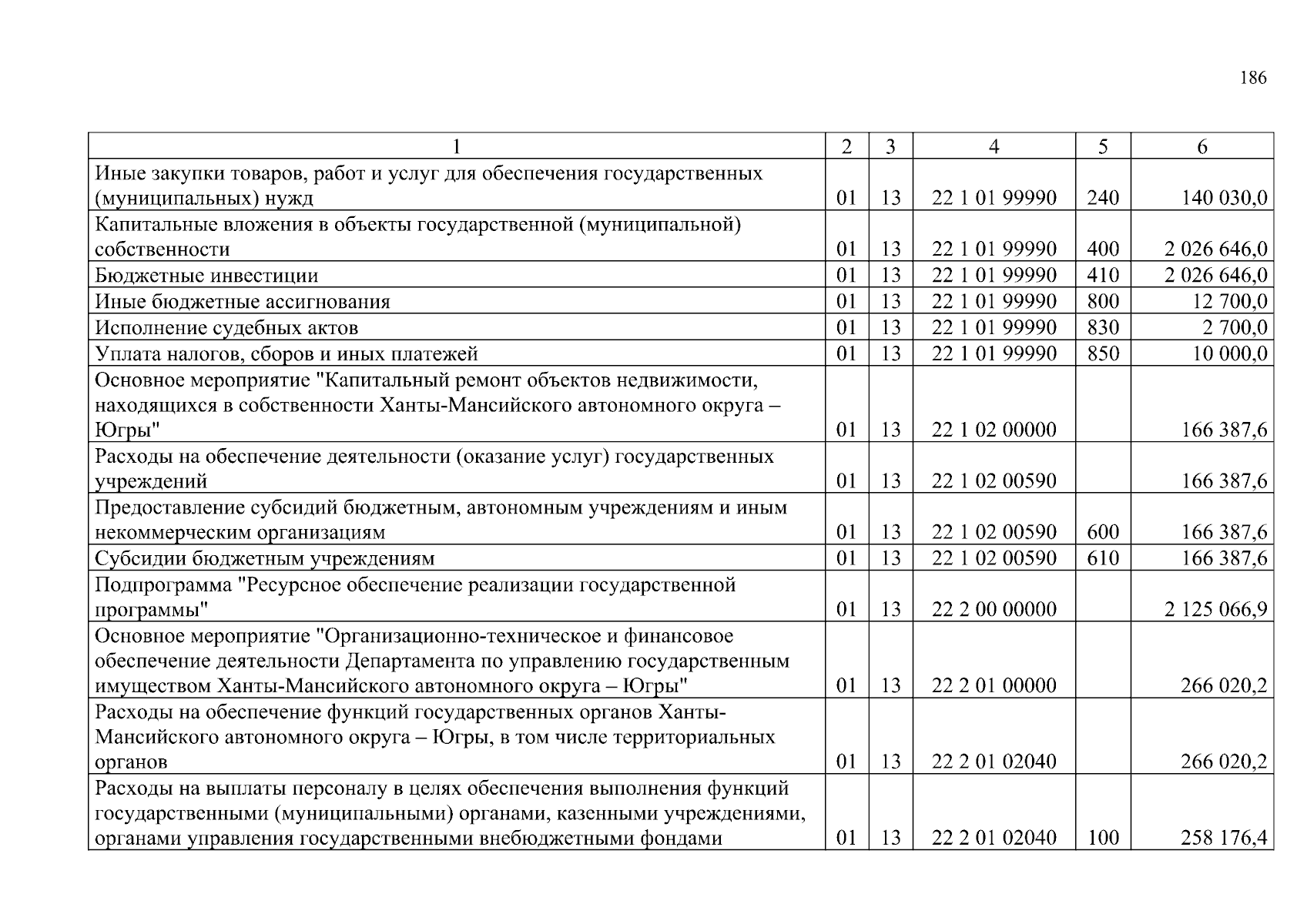 186

| 1 | 2 | 3 | 4 | 5 | 6 |
|---|---|---|---|---|---|
| Иные закупки товаров, работ и услуг для обеспечения государственных (муниципальных) нужд | 01 | 13 | 22 1 01 99990 | 240 | 140 030,0 |
| Капитальные вложения в объекты государственной (муниципальной) собственности | 01 | 13 | 22 1 01 99990 | 400 | 2 026 646,0 |
| Бюджетные инвестиции | 01 | 13 | 22 1 01 99990 | 410 | 2 026 646,0 |
| Иные бюджетные ассигнования | 01 | 13 | 22 1 01 99990 | 800 | 12 700,0 |
| Исполнение судебных актов | 01 | 13 | 22 1 01 99990 | 830 | 2 700,0 |
| Уплата налогов, сборов и иных платежей | 01 | 13 | 22 1 01 99990 | 850 | 10 000,0 |
| Основное мероприятие "Капитальный ремонт объектов недвижимости, находящихся в собственности Ханты-Мансийского автономного округа – Югры" | 01 | 13 | 22 1 02 00000 | | 166 387,6 |
| Расходы на обеспечение деятельности (оказание услуг) государственных учреждений | 01 | 13 | 22 1 02 00590 | | 166 387,6 |
| Предоставление субсидий бюджетным, автономным учреждениям и иным некоммерческим организациям | 01 | 13 | 22 1 02 00590 | 600 | 166 387,6 |
| Субсидии бюджетным учреждениям | 01 | 13 | 22 1 02 00590 | 610 | 166 387,6 |
| Подпрограмма "Ресурсное обеспечение реализации государственной программы" | 01 | 13 | 22 2 00 00000 | | 2 125 066,9 |
| Основное мероприятие "Организационно-техническое и финансовое обеспечение деятельности Департамента по управлению государственным имуществом Ханты-Мансийского автономного округа – Югры" | 01 | 13 | 22 2 01 00000 | | 266 020,2 |
| Расходы на обеспечение функций государственных органов Ханты-Мансийского автономного округа – Югры, в том числе территориальных органов | 01 | 13 | 22 2 01 02040 | | 266 020,2 |
| Расходы на выплаты персоналу в целях обеспечения выполнения функций государственными (муниципальными) органами, казенными учреждениями, органами управления государственными внебюджетными фондами | 01 | 13 | 22 2 01 02040 | 100 | 258 176,4 |